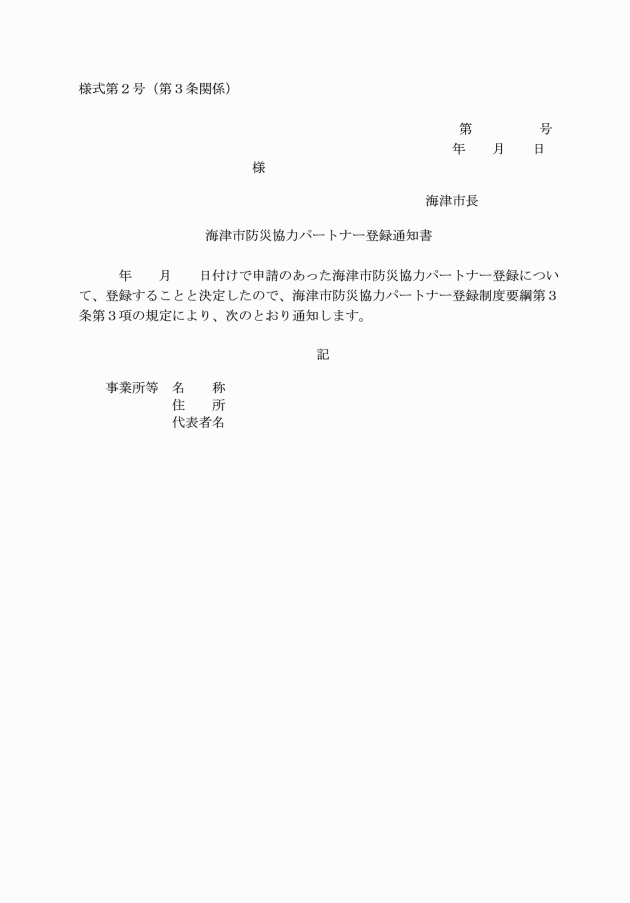 様式第２号（第３条関係）

第　　　　号
年　　月　　日

様

海津市長

海津市防災協力パートナー登録通知書

年　　月　　日付けで申請のあった海津市防災協力パートナー登録について、登録することと決定したので、海津市防災協力パートナー登録制度要綱第３条第３項の規定により、次のとおり通知します。

記

事業所等　名　　称
住　　所
代表者名